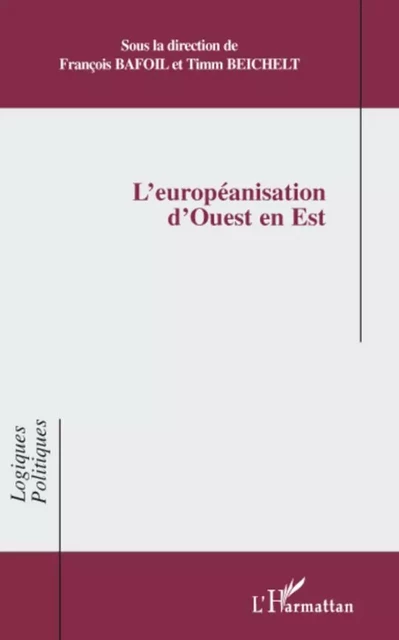 Sous la direction de
François BAFOIL et Timm BEICHELT

L'européanisation d'Ouest en Est

Logiques Politiques

L'Harmattan